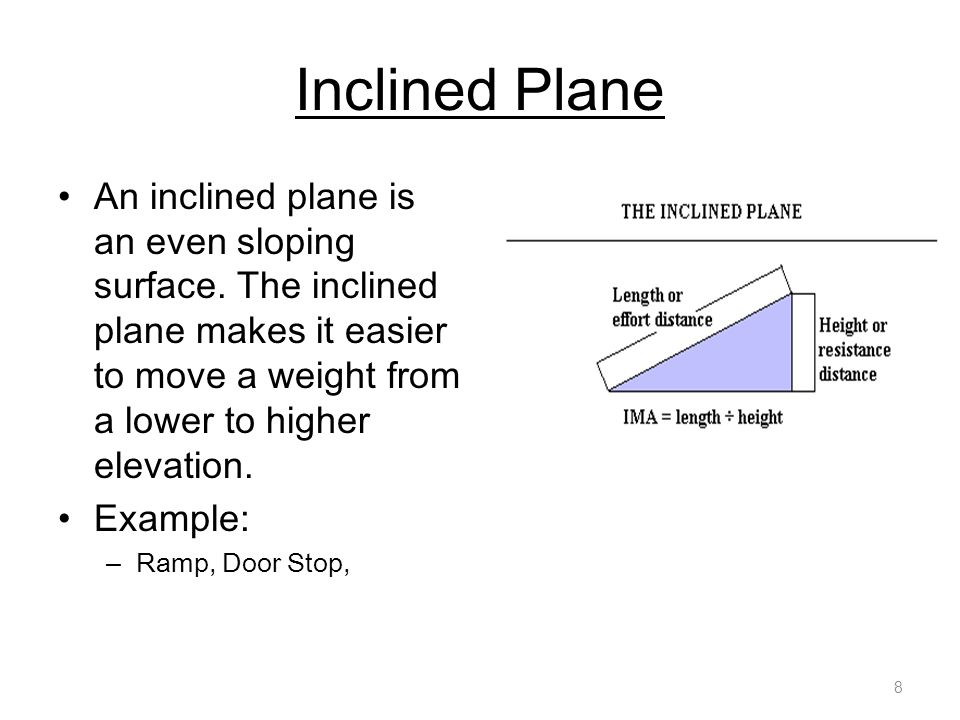 Inclined Plane

• An inclined plane is an even sloping surface. The inclined plane makes it easier to move a weight from a lower to higher elevation.
• Example:
– Ramp, Door Stop,

THE INCLINED PLANE

Length or effort distance

Height or resistance distance

IMA = length ÷ height

8